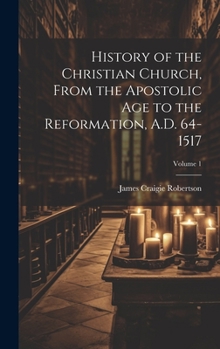 History of the Christian Church, From the Apostolic Age to the Reformation, A.D. 64-1517

Volume 1

James Craigie Robertson